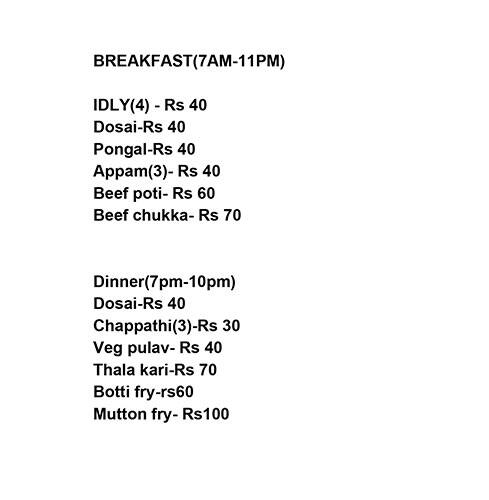 BREAKFAST(7AM-11PM)

IDLY(4) - Rs 40
Dosai-Rs 40
Pongal-Rs 40
Appam(3)- Rs 40
Beef poti- Rs 60
Beef chukka- Rs 70

Dinner(7pm-10pm)
Dosai-Rs 40
Chappathi(3)-Rs 30
Veg pulav- Rs 40
Thala kari-Rs 70
Botti fry-rs60
Mutton fry- Rs100